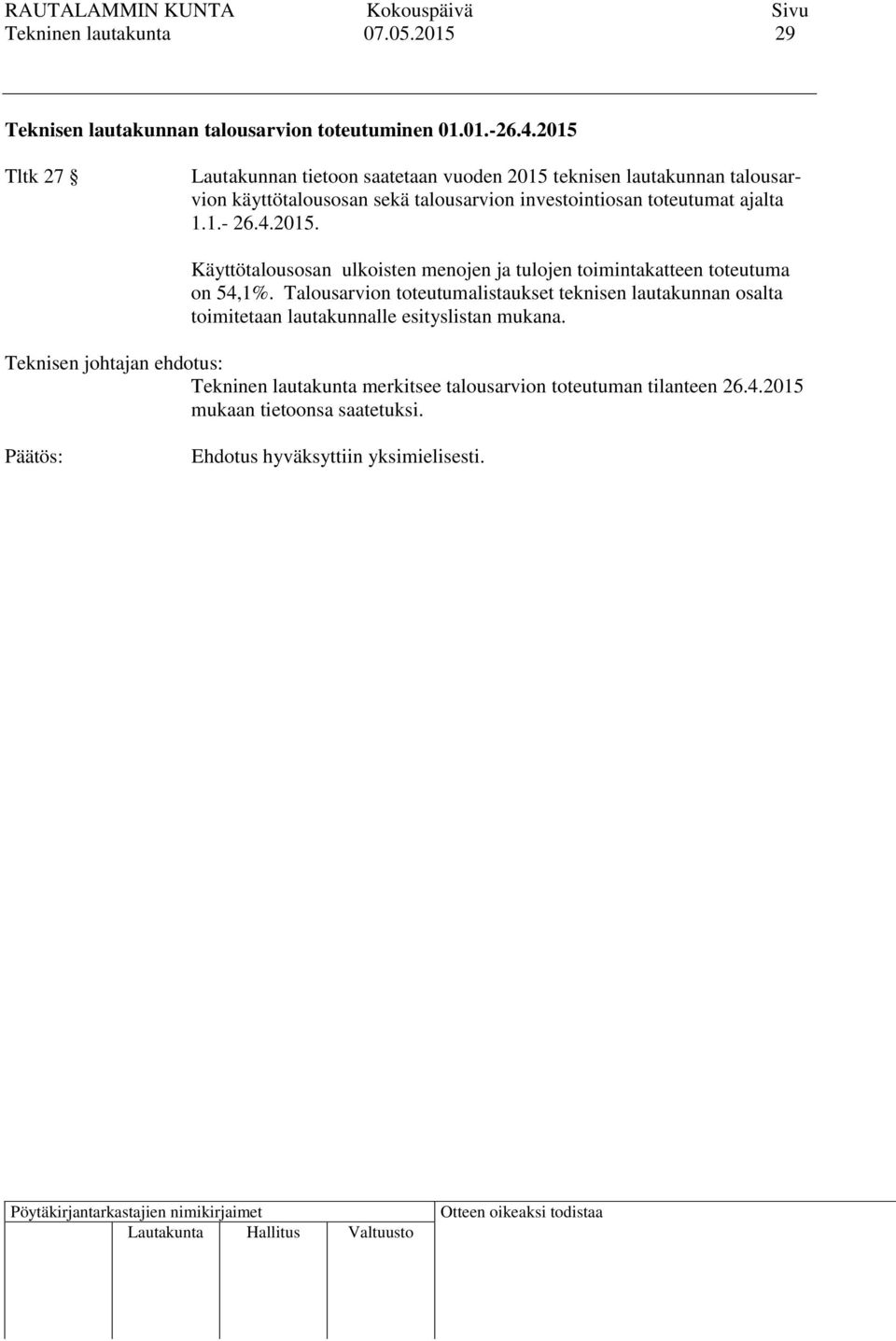 RAUTALAMMIN KUNTA Kokouspäivä Sivu
Tekninen lautakunta 07.05.2015 29

Teknisen lautakunnan talousarvion toteutuminen 01.01.-26.4.2015

Tltk 27 § Lautakunnan tietoon saatetaan vuoden 2015 teknisen lautakunnan talousarvion käyttötalousosan sekä talousarvion investointiosan toteutumat ajalta 1.1.- 26.4.2015.

Käyttötalousosan ulkoisten menojen ja tulojen toimintakatteen toteutuma on 54,1%. Talousarvion toteutumalistaukset teknisen lautakunnan osalta toimitetaan lautakunnalle esityslistan mukana.

Teknisen johtajan ehdotus:
Tekninen lautakunta merkitsee talousarvion toteutuman tilanteen 26.4.2015 mukaan tietoonsa saatetuksi.

Päätös: Ehdotus hyväksyttiin yksimielisesti.

Pöytäkirjantarkastajien nimikirjaimet
Lautakunta Hallitus Valtuusto

Otteen oikeaksi todistaa